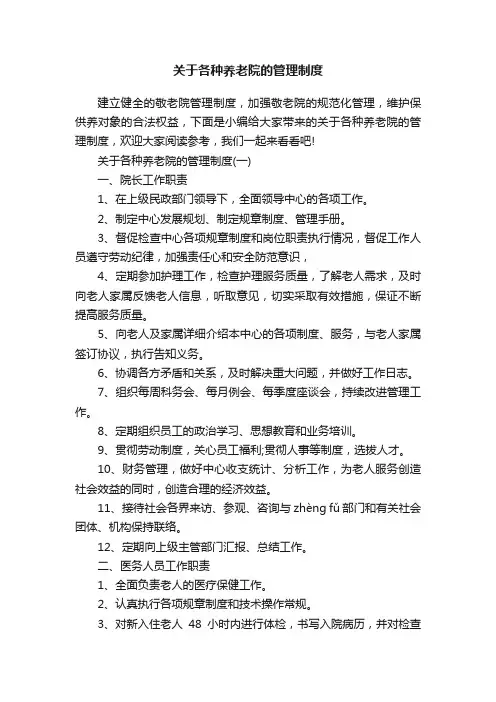 关于各种养老院的管理制度

建立健全的敬老院管理制度，加强敬老院的规范化管理，维护保供养对象的合法权益，下面是小编给大家带来的关于各种养老院的管理制度，欢迎大家阅读参考，我们一起来看看吧!

关于各种养老院的管理制度(一)

一、院长工作职责

1、在上级民政部门领导下，全面领导中心的各项工作。

2、制定中心发展规划、制定规章制度、管理手册。

3、督促检查中心各项规章制度和岗位职责执行情况，督促工作人员遵守劳动纪律，加强责任心和安全防范意识，

4、定期参加护理工作，检查护理服务质量，了解老人需求，及时向老人家属反馈老人信息，听取意见，切实采取有效措施，保证不断提高服务质量。

5、向老人及家属详细介绍本中心的各项制度、服务，与老人家属签订协议，执行告知义务。

6、协调各方矛盾和关系，及时解决重大问题，并做好工作日志。

7、组织每周科务会、每月例会、每季度座谈会，持续改进管理工作。

8、定期组织员工的政治学习、思想教育和业务培训。

9、贯彻劳动制度，关心员工福利;贯彻人事等制度，选拔人才。

10、财务管理，做好中心收支统计、分析工作，为老人服务创造社会效益的同时，创造合理的经济效益。

11、接待社会各界来访、参观、咨询与 zhèng fǔ 部门和有关社会团体、机构保持联络。

12、定期向上级主管部门汇报、总结工作。

二、医务人员工作职责

1、全面负责老人的医疗保健工作。

2、认真执行各项规章制度和技术操作常规。

3、对新入住老人 48 小时内进行体检，书写入院病历，并对检查